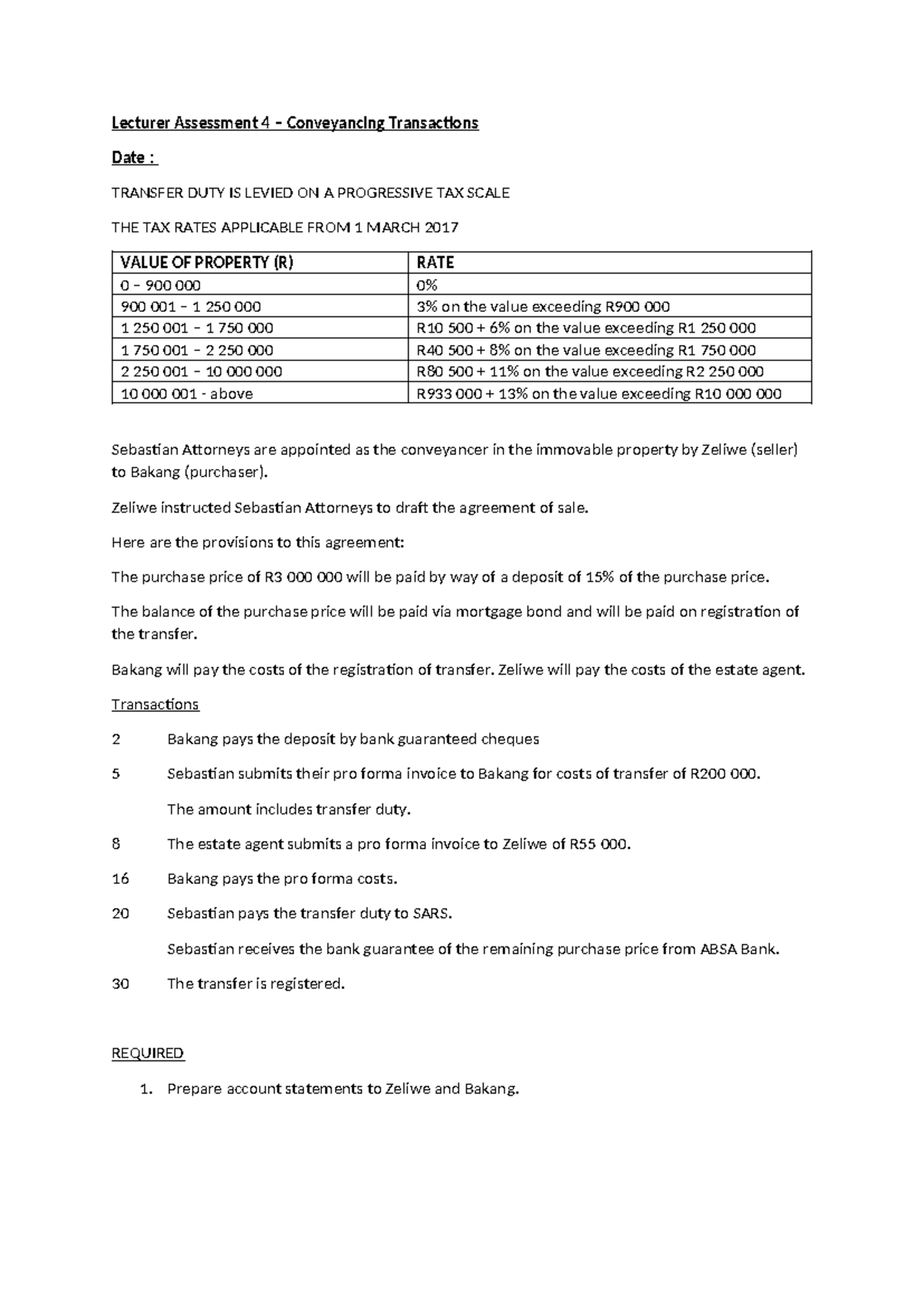 Lecturer Assessment 4 – Conveyancing Transactions

Date :

TRANSFER DUTY IS LEVIED ON A PROGRESSIVE TAX SCALE

THE TAX RATES APPLICABLE FROM 1 MARCH 2017

| VALUE OF PROPERTY (R) | RATE |
|---|---|
| 0 – 900 000 | 0% |
| 900 001 – 1 250 000 | 3% on the value exceeding R900 000 |
| 1 250 001 – 1 750 000 | R10 500 + 6% on the value exceeding R1 250 000 |
| 1 750 001 – 2 250 000 | R40 500 + 8% on the value exceeding R1 750 000 |
| 2 250 001 – 10 000 000 | R80 500 + 11% on the value exceeding R2 250 000 |
| 10 000 001 - above | R933 000 + 13% on the value exceeding R10 000 000 |

Sebastian Attorneys are appointed as the conveyancer in the immovable property by Zeliwe (seller) to Bakang (purchaser).

Zeliwe instructed Sebastian Attorneys to draft the agreement of sale.

Here are the provisions to this agreement:

The purchase price of R3 000 000 will be paid by way of a deposit of 15% of the purchase price.

The balance of the purchase price will be paid via mortgage bond and will be paid on registration of the transfer.

Bakang will pay the costs of the registration of transfer. Zeliwe will pay the costs of the estate agent.

Transactions

2 Bakang pays the deposit by bank guaranteed cheques

5 Sebastian submits their pro forma invoice to Bakang for costs of transfer of R200 000.

The amount includes transfer duty.

8 The estate agent submits a pro forma invoice to Zeliwe of R55 000.

16 Bakang pays the pro forma costs.

20 Sebastian pays the transfer duty to SARS.

Sebastian receives the bank guarantee of the remaining purchase price from ABSA Bank.

30 The transfer is registered.

REQUIRED

1. Prepare account statements to Zeliwe and Bakang.